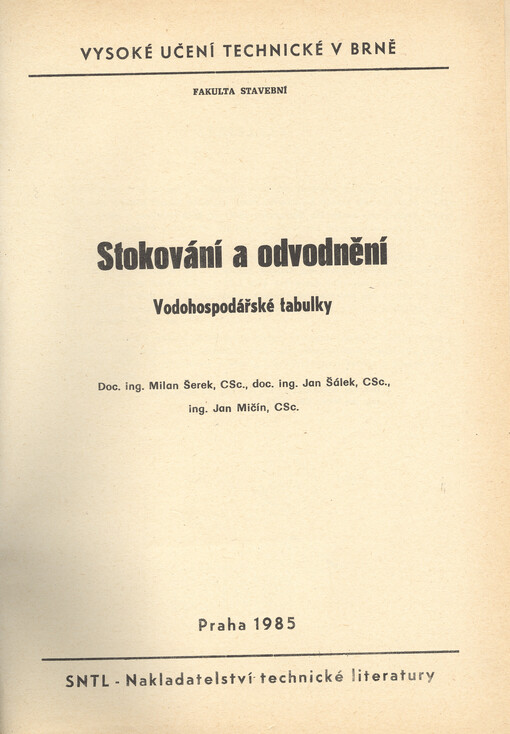 VYSOKÉ UČENÍ TECHNICKÉ V BRNĚ

FAKULTA STAVEBNÍ

Stokování a odvodnění

Vodohospodářské tabulky

Doc. ing. Milan Šerek, CSc., doc. ing. Jan Šálek, CSc.,
ing. Jan Mičín, CSc.

Praha 1985

SNTL - Nakladatelství technické literatury